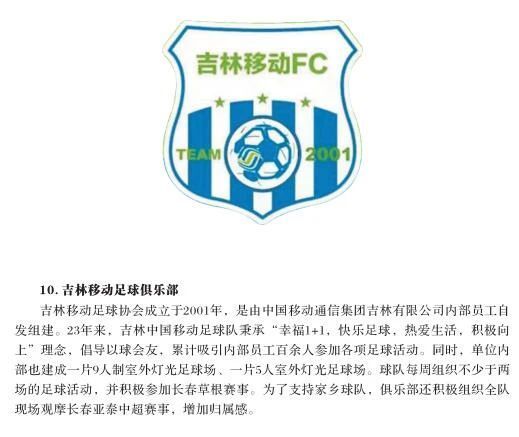 吉林移动FC

TEAM 2001

10. 吉林移动足球俱乐部

吉林移动足球协会成立于2001年，是由中国移动通信集团吉林有限公司内部员工自发组建。23年来，吉林中国移动足球队秉承“幸福1+1，快乐足球，热爱生活，积极向上”理念，倡导以球会友，累计吸引内部员工百余人参加各项足球活动。同时，单位内部也建成一片9人制室外灯光足球场、一片5人室外灯光足球场。球队每周组织不少于两场的足球活动，并积极参加长春草根赛事。为了支持家乡球队，俱乐部还积极组织全队现场观摩长春亚泰中超赛事，增加归属感。